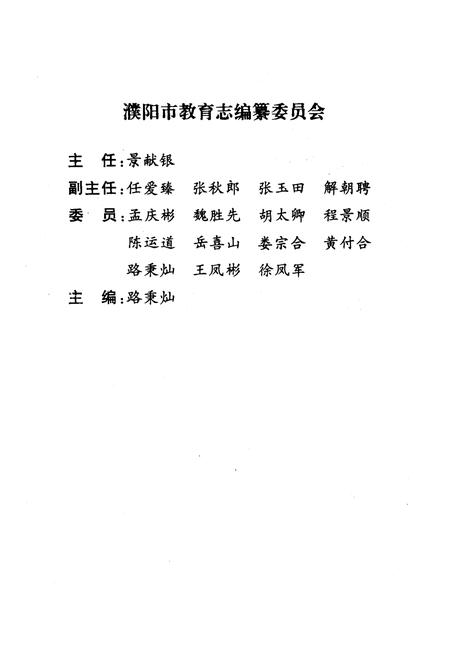 濮阳市教育志编纂委员会

主　任：景献银

副主任：任爱臻　张秋郎　张玉田　解朝聘

委　员：孟庆彬　魏胜先　胡太卿　程景顺

陈运道　岳喜山　娄宗合　黄付合

路秉灿　王凤彬　徐凤军

主　编：路秉灿